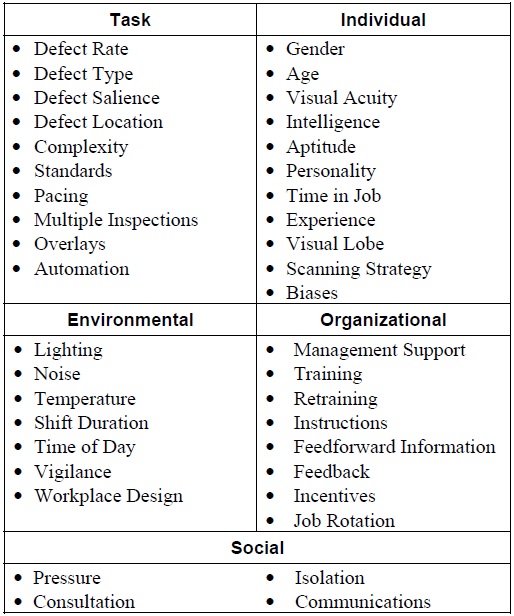 | Task | Individual |
|---|---|
| • Defect Rate<br>• Defect Type<br>• Defect Salience<br>• Defect Location<br>• Complexity<br>• Standards<br>• Pacing<br>• Multiple Inspections<br>• Overlays<br>• Automation | • Gender<br>• Age<br>• Visual Acuity<br>• Intelligence<br>• Aptitude<br>• Personality<br>• Time in Job<br>• Experience<br>• Visual Lobe<br>• Scanning Strategy<br>• Biases |
| **Environmental** | **Organizational** |
| • Lighting<br>• Noise<br>• Temperature<br>• Shift Duration<br>• Time of Day<br>• Vigilance<br>• Workplace Design | • Management Support<br>• Training<br>• Retraining<br>• Instructions<br>• Feedforward Information<br>• Feedback<br>• Incentives<br>• Job Rotation |
| **Social** | |
| • Pressure<br>• Consultation | • Isolation<br>• Communications |